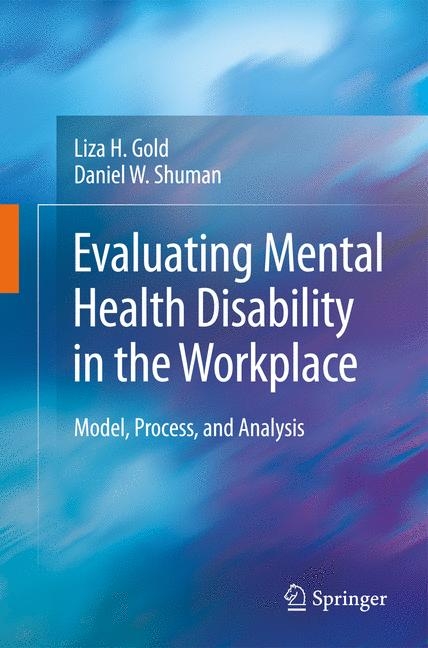 Liza H. Gold
Daniel W. Shuman

Evaluating Mental Health Disability in the Workplace

Model, Process, and Analysis

Springer